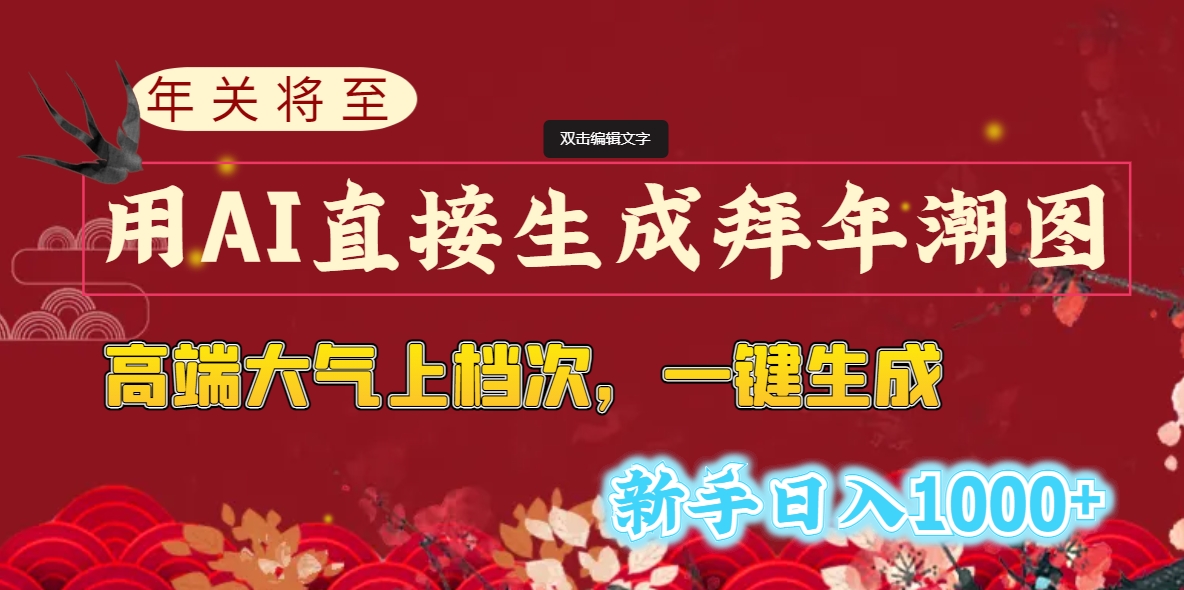 年关将至

双击编辑文字

用AI直接生成拜年潮图

高端大气上档次，一键生成

新手日入1000+